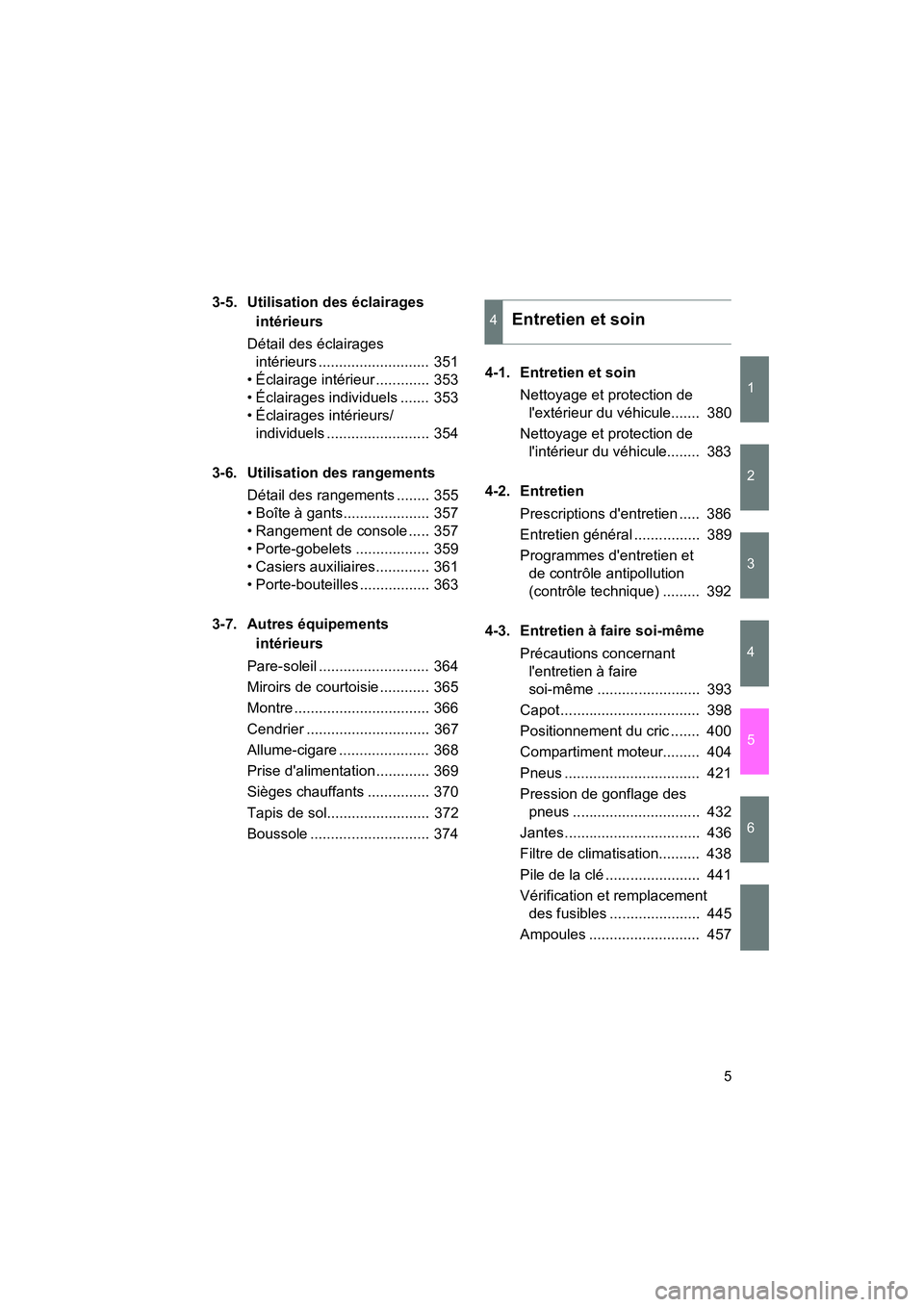 3-5. Utilisation des éclairages intérieurs

Détail des éclairages intérieurs ........................... 351
• Éclairage intérieur ............. 353
• Éclairages individuels ....... 353
• Éclairages intérieurs/ individuels ......................... 354

3-6. Utilisation des rangements

Détail des rangements ........ 355
• Boîte à gants..................... 357
• Rangement de console ..... 357
• Porte-gobelets .................. 359
• Casiers auxiliaires............. 361
• Porte-bouteilles ................. 363

3-7. Autres équipements intérieurs

Pare-soleil ........................... 364
Miroirs de courtoisie ............ 365
Montre ................................. 366
Cendrier .............................. 367
Allume-cigare ...................... 368
Prise d'alimentation............. 369
Sièges chauffants ............... 370
Tapis de sol......................... 372
Boussole ............................. 374

4 Entretien et soin

4-1. Entretien et soin

Nettoyage et protection de l'extérieur du véhicule....... 380
Nettoyage et protection de l'intérieur du véhicule........ 383

4-2. Entretien

Prescriptions d'entretien ..... 386
Entretien général ................ 389
Programmes d'entretien et de contrôle antipollution (contrôle technique) ......... 392

4-3. Entretien à faire soi-même

Précautions concernant l'entretien à faire soi-même ......................... 393
Capot.................................. 398
Positionnement du cric ....... 400
Compartiment moteur......... 404
Pneus ................................. 421
Pression de gonflage des pneus ............................... 432
Jantes................................. 436
Filtre de climatisation.......... 438
Pile de la clé ....................... 441
Vérification et remplacement des fusibles ...................... 445
Ampoules ........................... 457

1
2
3
4
5
6

5

carmanualsonline.info